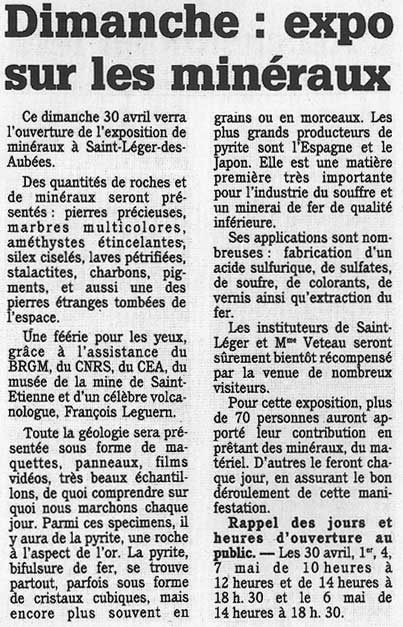 Dimanche : expo sur les minéraux

Ce dimanche 30 avril verra l'ouverture de l'exposition de minéraux à Saint-Léger-des-Aubées.

Des quantités de roches et de minéraux seront présentés : pierres précieuses, marbres multicolores, améthystes étincelantes, silex ciselés, laves pétrifiées, stalactites, charbons, pigments, et aussi une des pierres étranges tombées de l'espace.

Une féerie pour les yeux, grâce à l'assistance du BRGM, du CNRS, du CEA, du musée de la mine de Saint-Etienne et d'un célèbre volcanologue, François Leguern.

Toute la géologie sera présentée sous forme de maquettes, panneaux, films vidéos, très beaux échantillons, de quoi comprendre sur quoi nous marchons chaque jour. Parmi ces specimens, il y aura de la pyrite, une roche à l'aspect de l'or. La pyrite, bifulsure de fer, se trouve partout, parfois sous forme de cristaux cubiques, mais encore plus souvent en grains ou en morceaux. Les plus grands producteurs de pyrite sont l'Espagne et le Japon. Elle est une matière première très importante pour l'industrie du souffre et un minerai de fer de qualité inférieure.

Ses applications sont nombreuses : fabrication d'un acide sulfurique, de sulfates, de soufre, de colorants, de vernis ainsi qu'extraction du fer.

Les instituteurs de Saint-Léger et M$^{me}$ Veteau seront sûrement bientôt récompensé par la venue de nombreux visiteurs.

Pour cette exposition, plus de 70 personnes auront apporté leur contribution en prêtant des minéraux, du matériel. D'autres le feront chaque jour, en assurant le bon déroulement de cette manifestation.

Rappel des jours et heures d'ouverture au public. — Les 30 avril, 1$^{er}$, 4, 7 mai de 10 heures à 12 heures et de 14 heures à 18 h. 30 et le 6 mai de 14 heures à 18 h. 30.